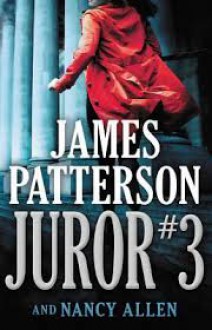 JAMES PATTERSON
JUROR #3
AND NANCY ALLEN